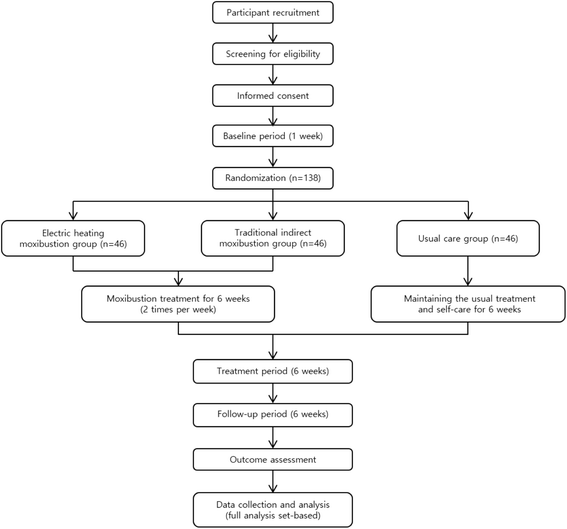 Participant recruitment

Screening for eligibility

Informed consent

Baseline period (1 week)

Randomization (n=138)

Electric heating moxibustion group (n=46)

Traditional indirect moxibustion group (n=46)

Usual care group (n=46)

Moxibustion treatment for 6 weeks (2 times per week)

Maintaining the usual treatment and self-care for 6 weeks

Treatment period (6 weeks)

Follow-up period (6 weeks)

Outcome assessment

Data collection and analysis (full analysis set-based)